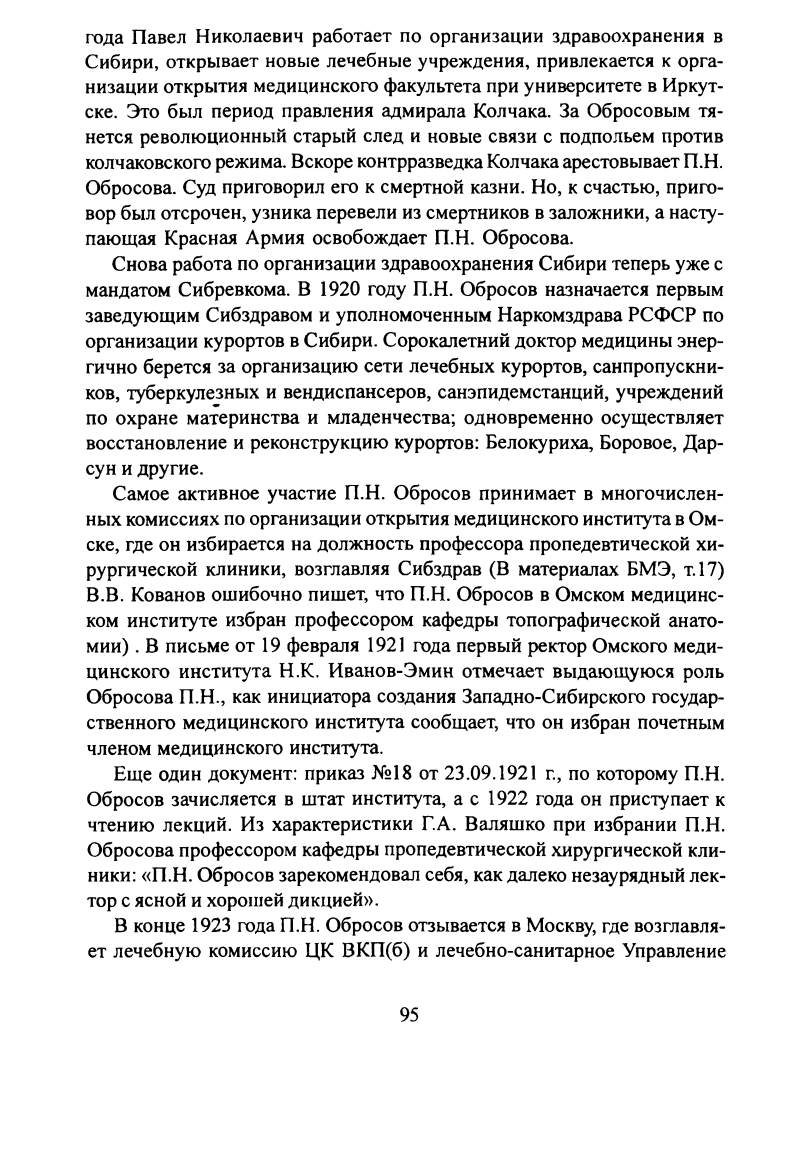 года Павел Николаевич работает по организации здравоохранения в Сибири, открывает новые лечебные учреждения, привлекается к организации открытия медицинского факультета при университете в Иркутске. Это был период правления адмирала Колчака. За Обросовым тянется революционный старый след и новые связи с подпольем против колчаковского режима. Вскоре контрразведка Колчака арестовывает П.Н. Обросова. Суд приговорил его к смертной казни. Но, к счастью, приговор был отсрочен, узника перевели из смертников в заложники, а наступающая Красная Армия освобождает П.Н. Обросова.

Снова работа по организации здравоохранения Сибири теперь уже с мандатом Сибревкома. В 1920 году П.Н. Обросов назначается первым заведующим Сибздравом и уполномоченным Наркомздрава РСФСР по организации курортов в Сибири. Сорокалетний доктор медицины энергично берется за организацию сети лечебных курортов, санпропускников, туберкулезных и вендиспансеров, санэпидемстанций, учреждений по охране материнства и младенчества; одновременно осуществляет восстановление и реконструкцию курортов: Белокуриха, Боровое, Дарсун и другие.

Самое активное участие П.Н. Обросов принимает в многочисленных комиссиях по организации открытия медицинского института в Омске, где он избирается на должность профессора пропедевтической хирургической клиники, возглавляя Сибздрав (В материалах БМЭ, т.17) В.В. Кованов ошибочно пишет, что П.Н. Обросов в Омском медицинском институте избран профессором кафедры топографической анатомии) . В письме от 19 февраля 1921 года первый ректор Омского медицинского института Н.К. Иванов-Эмин отмечает выдающуюся роль Обросова П.Н., как инициатора создания Западно-Сибирского государственного медицинского института сообщает, что он избран почетным членом медицинского института.

Еще один документ: приказ №18 от 23.09.1921 г., по которому П.Н. Обросов зачисляется в штат института, а с 1922 года он приступает к чтению лекций. Из характеристики Г.А. Валяшко при избрании П.Н. Обросова профессором кафедры пропедевтической хирургической клиники: «П.Н. Обросов зарекомендовал себя, как далеко незаурядный лектор с ясной и хорошей дикцией».

В конце 1923 года П.Н. Обросов отзывается в Москву, где возглавляет лечебную комиссию ЦК ВКП(б) и лечебно-санитарное Управление

95